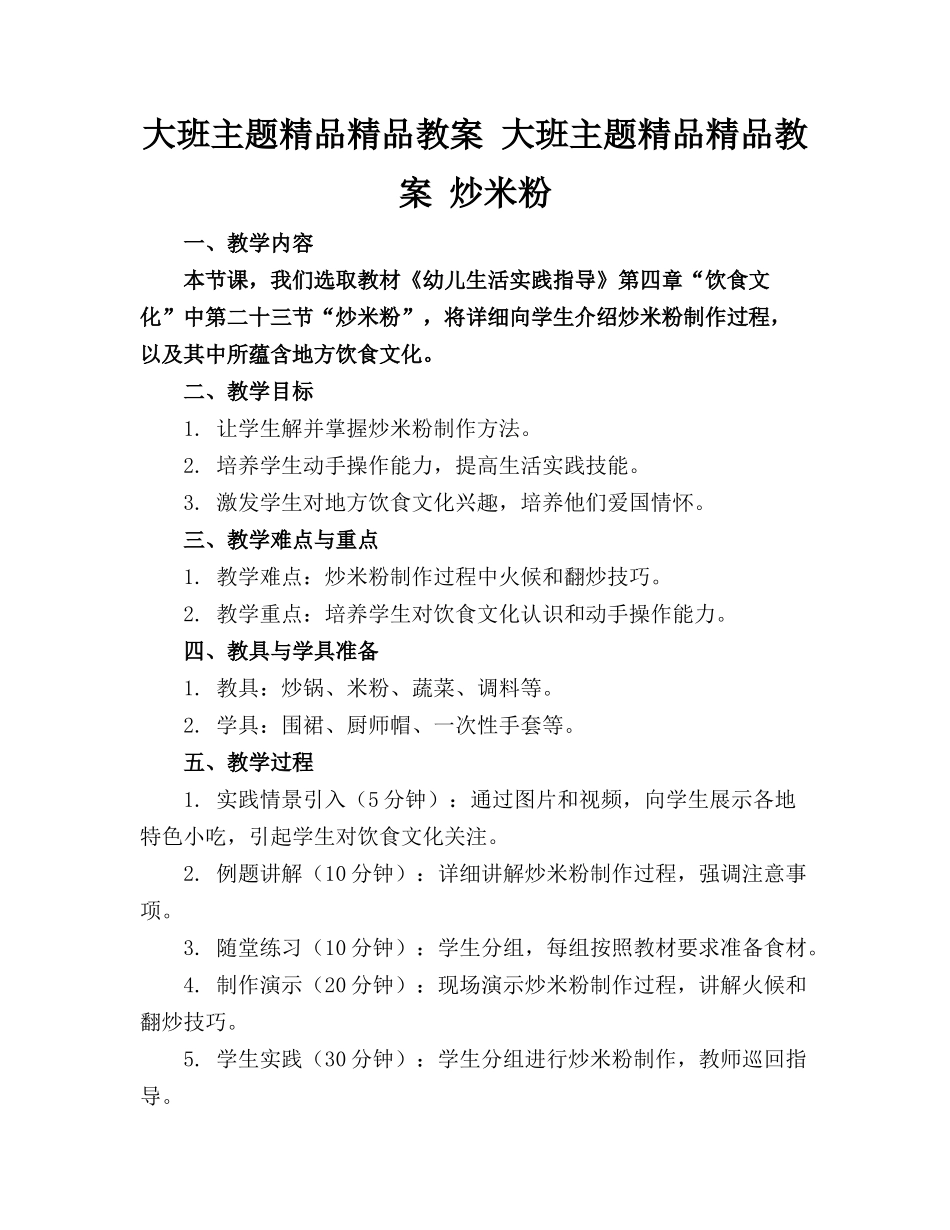 大班主题精品精品教案 大班主题精品精品教案 炒米粉

一、教学内容

本节课，我们选取教材《幼儿生活实践指导》第四章“饮食文化”中第二十三节“炒米粉”，将详细向学生介绍炒米粉制作过程，以及其中所蕴含地方饮食文化。

二、教学目标

1. 让学生解并掌握炒米粉制作方法。

2. 培养学生动手操作能力，提高生活实践技能。

3. 激发学生对地方饮食文化兴趣，培养他们爱国情怀。

三、教学难点与重点

1. 教学难点：炒米粉制作过程中火候和翻炒技巧。

2. 教学重点：培养学生对饮食文化认识和动手操作能力。

四、教具与学具准备

1. 教具：炒锅、米粉、蔬菜、调料等。

2. 学具：围裙、厨师帽、一次性手套等。

五、教学过程

1. 实践情景引入（5分钟）：通过图片和视频，向学生展示各地特色小吃，引起学生对饮食文化关注。

2. 例题讲解（10分钟）：详细讲解炒米粉制作过程，强调注意事项。

3. 随堂练习（10分钟）：学生分组，每组按照教材要求准备食材。

4. 制作演示（20分钟）：现场演示炒米粉制作过程，讲解火候和翻炒技巧。

5. 学生实践（30分钟）：学生分组进行炒米粉制作，教师巡回指导。